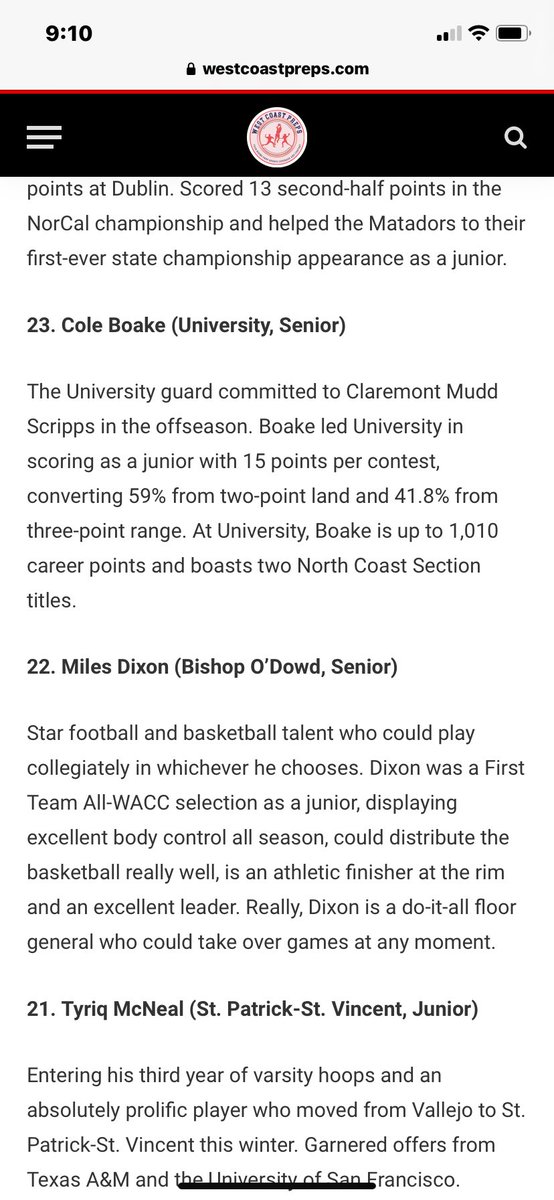 9:10

westcoastpreps.com

WEST COAST PREPS

points at Dublin. Scored 13 second-half points in the NorCal championship and helped the Matadors to their first-ever state championship appearance as a junior.

23. Cole Boake (University, Senior)

The University guard committed to Claremont Mudd Scripps in the offseason. Boake led University in scoring as a junior with 15 points per contest, converting 59% from two-point land and 41.8% from three-point range. At University, Boake is up to 1,010 career points and boasts two North Coast Section titles.

22. Miles Dixon (Bishop O'Dowd, Senior)

Star football and basketball talent who could play collegiately in whichever he chooses. Dixon was a First Team All-WACC selection as a junior, displaying excellent body control all season, could distribute the basketball really well, is an athletic finisher at the rim and an excellent leader. Really, Dixon is a do-it-all floor general who could take over games at any moment.

21. Tyriq McNeal (St. Patrick-St. Vincent, Junior)

Entering his third year of varsity hoops and an absolutely prolific player who moved from Vallejo to St. Patrick-St. Vincent this winter. Garnered offers from Texas A&M and the University of San Francisco.